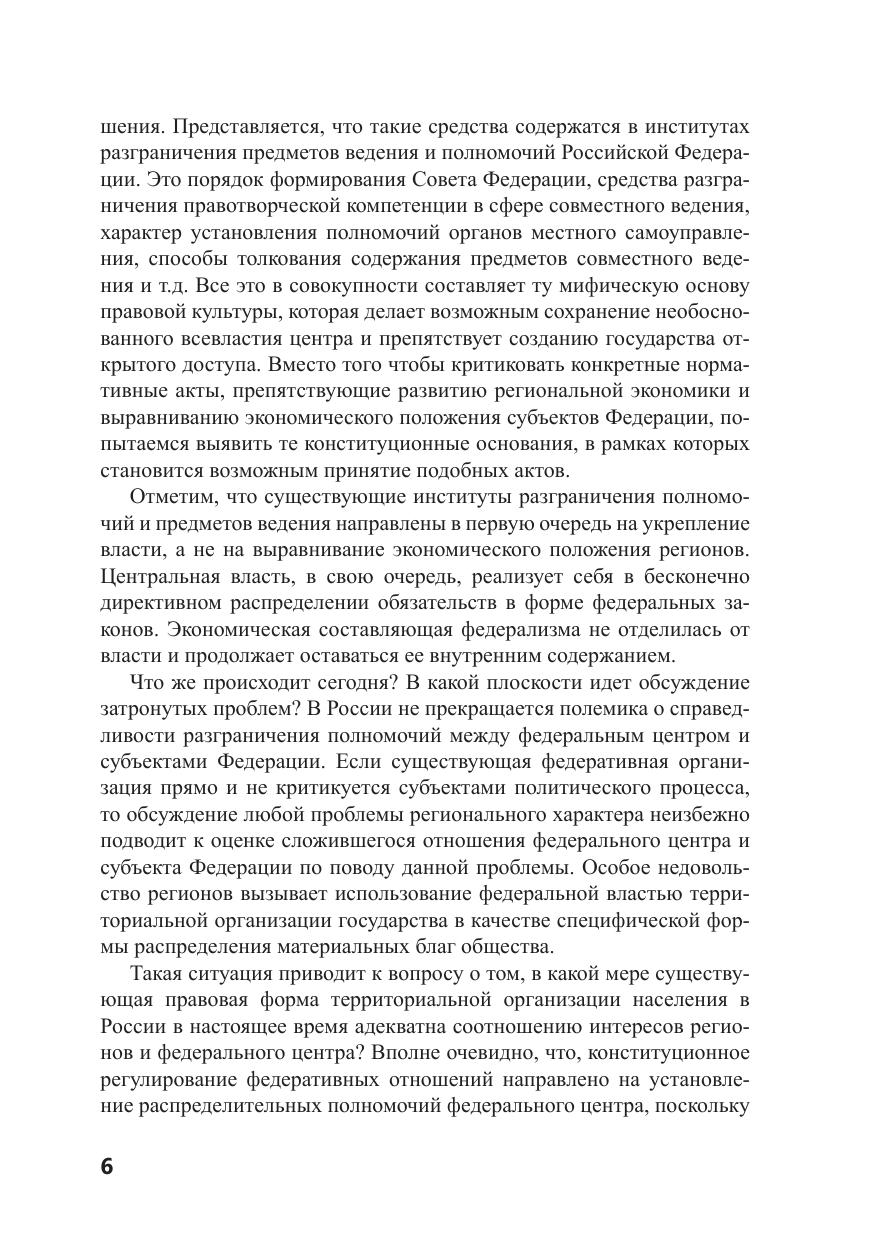 шения. Представляется, что такие средства содержатся в институтах разграничения предметов ведения и полномочий Российской Федерации. Это порядок формирования Совета Федерации, средства разграничения правотворческой компетенции в сфере совместного ведения, характер установления полномочий органов местного самоуправления, способы толкования содержания предметов совместного ведения и т.д. Все это в совокупности составляет ту мифическую основу правовой культуры, которая делает возможным сохранение необоснованного всевластия центра и препятствует созданию государства открытого доступа. Вместо того чтобы критиковать конкретные нормативные акты, препятствующие развитию региональной экономики и выравниванию экономического положения субъектов Федерации, попытаемся выявить те конституционные основания, в рамках которых становится возможным принятие подобных актов.

Отметим, что существующие институты разграничения полномочий и предметов ведения направлены в первую очередь на укрепление власти, а не на выравнивание экономического положения регионов. Центральная власть, в свою очередь, реализует себя в бесконечно директивном распределении обязательств в форме федеральных законов. Экономическая составляющая федерализма не отделилась от власти и продолжает оставаться ее внутренним содержанием.

Что же происходит сегодня? В какой плоскости идет обсуждение затронутых проблем? В России не прекращается полемика о справедливости разграничения полномочий между федеральным центром и субъектами Федерации. Если существующая федеративная организация прямо и не критикуется субъектами политического процесса, то обсуждение любой проблемы регионального характера неизбежно подводит к оценке сложившегося отношения федерального центра и субъекта Федерации по поводу данной проблемы. Особое недовольство регионов вызывает использование федеральной властью территориальной организации государства в качестве специфической формы распределения материальных благ общества.

Такая ситуация приводит к вопросу о том, в какой мере существующая правовая форма территориальной организации населения в России в настоящее время адекватна соотношению интересов регионов и федерального центра? Вполне очевидно, что, конституционное регулирование федеративных отношений направлено на установление распределительных полномочий федерального центра, поскольку

6